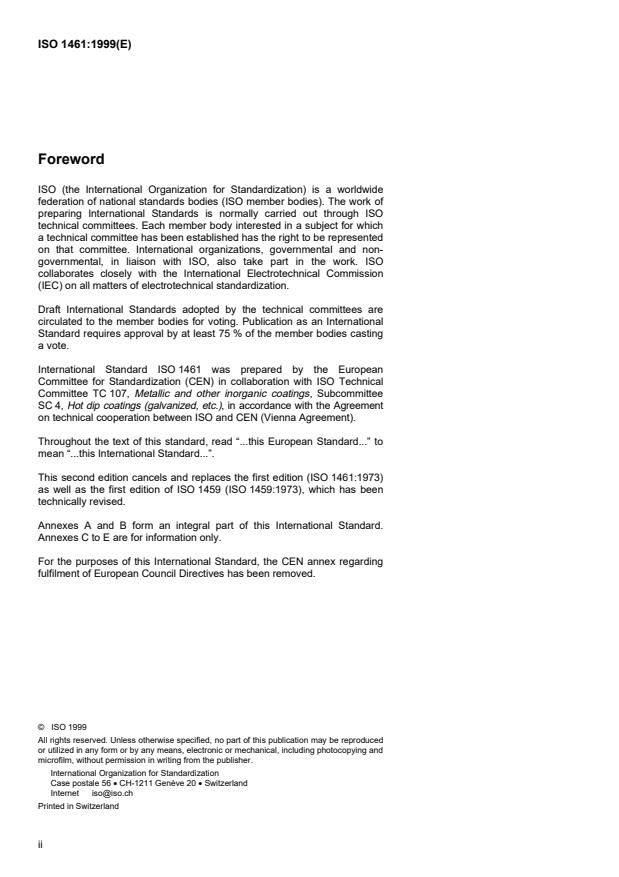 ISO 1461:1999(E)

Foreword

ISO (the International Organization for Standardization) is a worldwide federation of national standards bodies (ISO member bodies). The work of preparing International Standards is normally carried out through ISO technical committees. Each member body interested in a subject for which a technical committee has been established has the right to be represented on that committee. International organizations, governmental and non-governmental, in liaison with ISO, also take part in the work. ISO collaborates closely with the International Electrotechnical Commission (IEC) on all matters of electrotechnical standardization.

Draft International Standards adopted by the technical committees are circulated to the member bodies for voting. Publication as an International Standard requires approval by at least 75 % of the member bodies casting a vote.

International Standard ISO 1461 was prepared by the European Committee for Standardization (CEN) in collaboration with ISO Technical Committee TC 107, Metallic and other inorganic coatings, Subcommittee SC 4, Hot dip coatings (galvanized, etc.), in accordance with the Agreement on technical cooperation between ISO and CEN (Vienna Agreement).

Throughout the text of this standard, read "...this European Standard..." to mean "...this International Standard...".

This second edition cancels and replaces the first edition (ISO 1461:1973) as well as the first edition of ISO 1459 (ISO 1459:1973), which has been technically revised.

Annexes A and B form an integral part of this International Standard. Annexes C to E are for information only.

For the purposes of this International Standard, the CEN annex regarding fulfilment of European Council Directives has been removed.

© ISO 1999
All rights reserved. Unless otherwise specified, no part of this publication may be reproduced or utilized in any form or by any means, electronic or mechanical, including photocopying and microfilm, without permission in writing from the publisher.
International Organization for Standardization
Case postale 56 • CH-1211 Genève 20 • Switzerland
Internet iso@iso.ch
Printed in Switzerland

ii